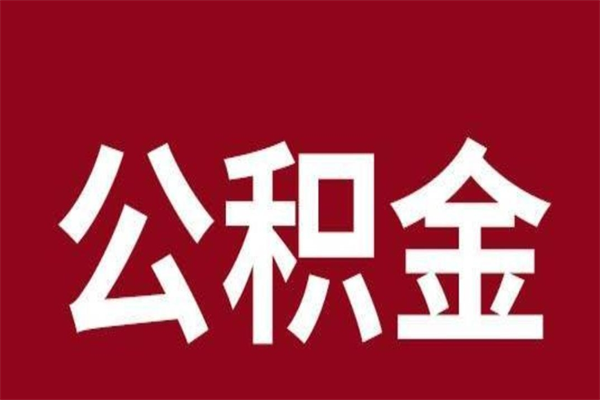 公积金